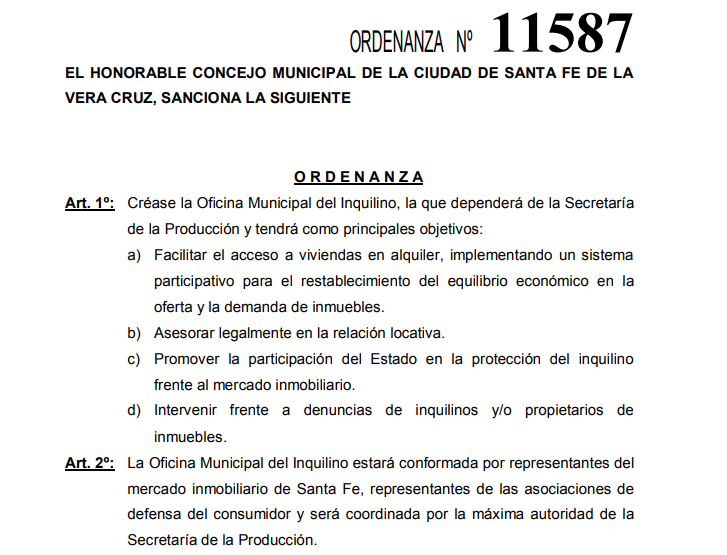 ORDENANZA Nº 11587

EL HONORABLE CONCEJO MUNICIPAL DE LA CIUDAD DE SANTA FE DE LA VERA CRUZ, SANCIONA LA SIGUIENTE

O R D E N A N Z A

Art. 1º: Créase la Oficina Municipal del Inquilino, la que dependerá de la Secretaría de la Producción y tendrá como principales objetivos:

a) Facilitar el acceso a viviendas en alquiler, implementando un sistema participativo para el restablecimiento del equilibrio económico en la oferta y la demanda de inmuebles.

b) Asesorar legalmente en la relación locativa.

c) Promover la participación del Estado en la protección del inquilino frente al mercado inmobiliario.

d) Intervenir frente a denuncias de inquilinos y/o propietarios de inmuebles.

Art. 2º: La Oficina Municipal del Inquilino estará conformada por representantes del mercado inmobiliario de Santa Fe, representantes de las asociaciones de defensa del consumidor y será coordinada por la máxima autoridad de la Secretaría de la Producción.